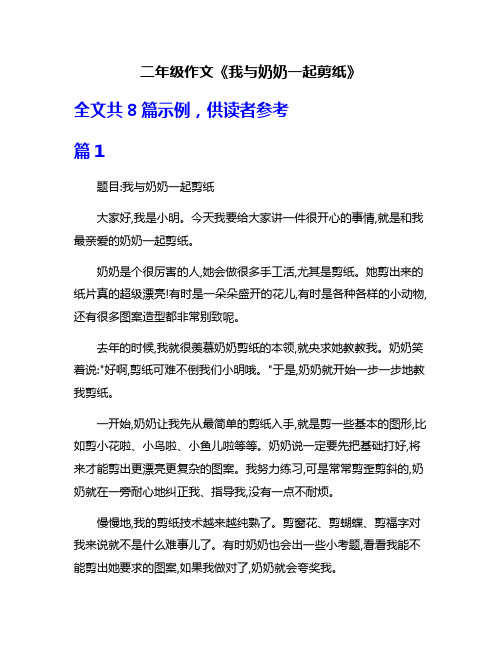 二年级作文《我与奶奶一起剪纸》

全文共 8 篇示例，供读者参考

篇 1

题目:我与奶奶一起剪纸

大家好,我是小明。今天我要给大家讲一件很开心的事情,就是和我最亲爱的奶奶一起剪纸。

奶奶是个很厉害的人,她会做很多手工活,尤其是剪纸。她剪出来的纸片真的超级漂亮!有时是一朵朵盛开的花儿,有时是各种各样的小动物,还有很多图案造型都非常别致呢。

去年的时候,我就很羡慕奶奶剪纸的本领,就央求她教教我。奶奶笑着说:"好啊,剪纸可难不倒我们小明哦。"于是,奶奶就开始一步一步地教我剪纸。

一开始,奶奶让我先从最简单的剪纸入手,就是剪一些基本的图形,比如剪小花啦、小鸟啦、小鱼儿啦等等。奶奶说一定要先把基础打好,将来才能剪出更漂亮更复杂的图案。我努力练习,可是常常剪歪剪斜的,奶奶就在一旁耐心地纠正我、指导我,没有一点不耐烦。

慢慢地,我的剪纸技术越来越纯熟了。剪窗花、剪蝴蝶、剪福字对我来说就不是什么难事儿了。有时奶奶也会出一些小考题,看看我能不能剪出她要求的图案,如果我做对了,奶奶就会夸奖我。